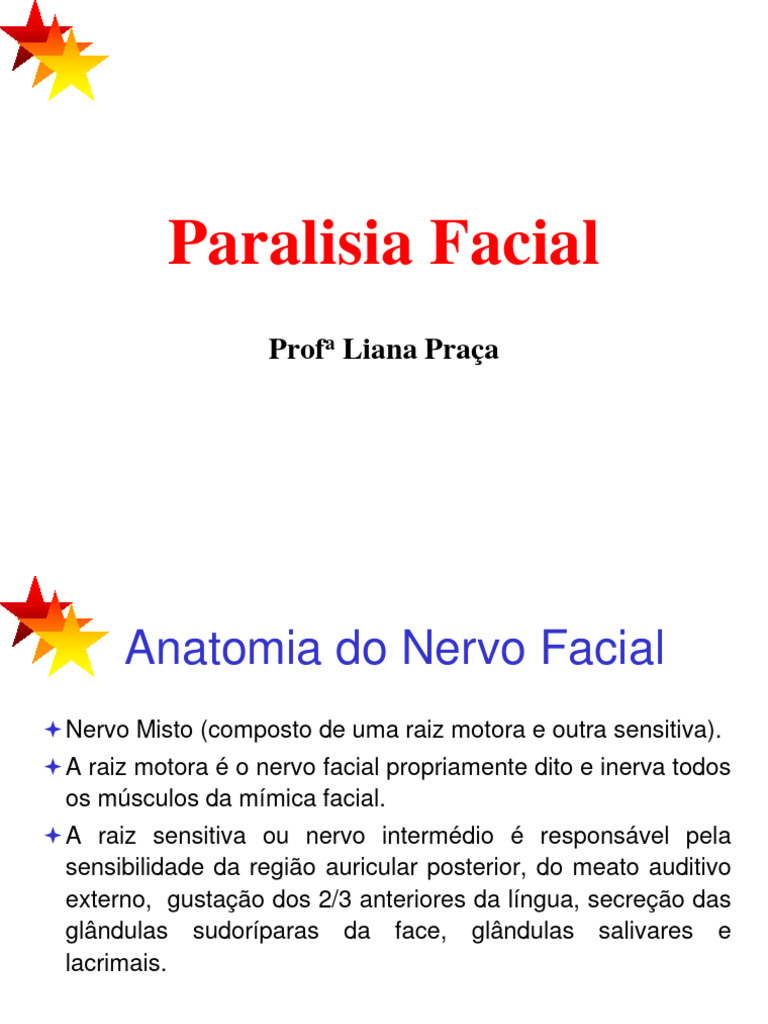 Paralisia Facial

Profª Liana Praça

Anatomia do Nervo Facial

Nervo Misto (composto de uma raiz motora e outra sensitiva).

A raiz motora é o nervo facial propriamente dito e inerva todos os músculos da mímica facial.

A raiz sensitiva ou nervo intermédio é responsável pela sensibilidade da região auricular posterior, do meato auditivo externo, gustação dos 2/3 anteriores da língua, secreção das glândulas sudoríparas da face, glândulas salivares e lacrimais.